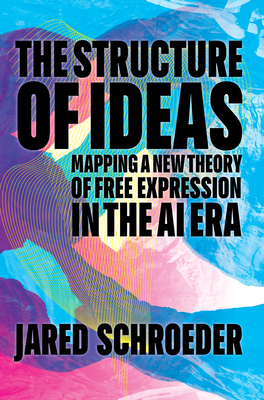 THE STRUCTURE OF IDEAS

MAPPING A NEW THEORY OF FREE EXPRESSION IN THE AI ERA

JARED SCHROEDER